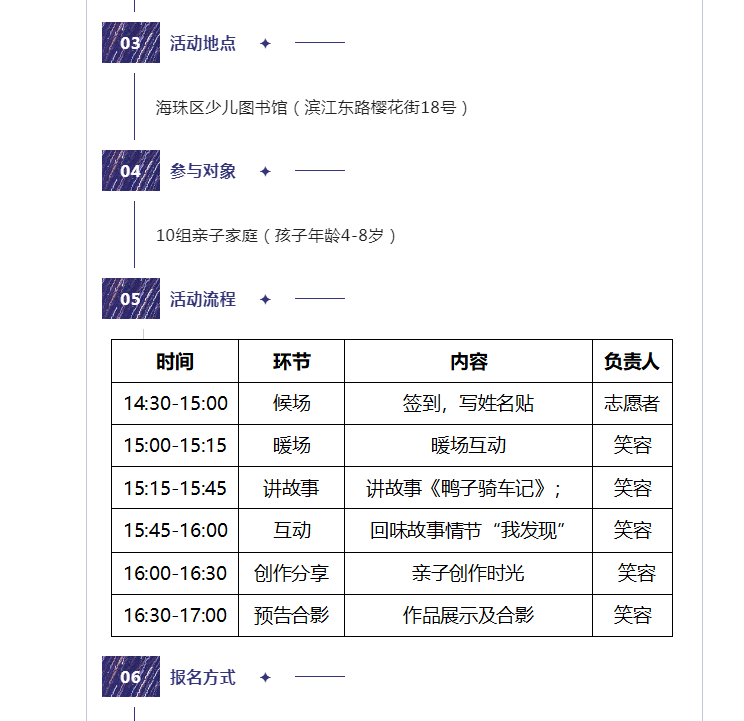 03 活动地点

海珠区少儿图书馆（滨江东路樱花街18号）

04 参与对象

10组亲子家庭（孩子年龄4-8岁）

05 活动流程

| 时间 | 环节 | 内容 | 负责人 |
|---|---|---|---|
| 14:30-15:00 | 候场 | 签到，写姓名贴 | 志愿者 |
| 15:00-15:15 | 暖场 | 暖场互动 | 笑容 |
| 15:15-15:45 | 讲故事 | 讲故事《鸭子骑车记》； | 笑容 |
| 15:45-16:00 | 互动 | 回味故事情节“我发现” | 笑容 |
| 16:00-16:30 | 创作分享 | 亲子创作时光 | 笑容 |
| 16:30-17:00 | 预告合影 | 作品展示及合影 | 笑容 |

06 报名方式